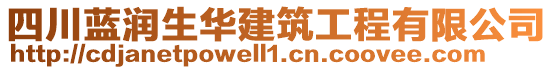 四川蓝润生华建筑工程有限公司
http://cdjanetpowell1.cn.coovee.com